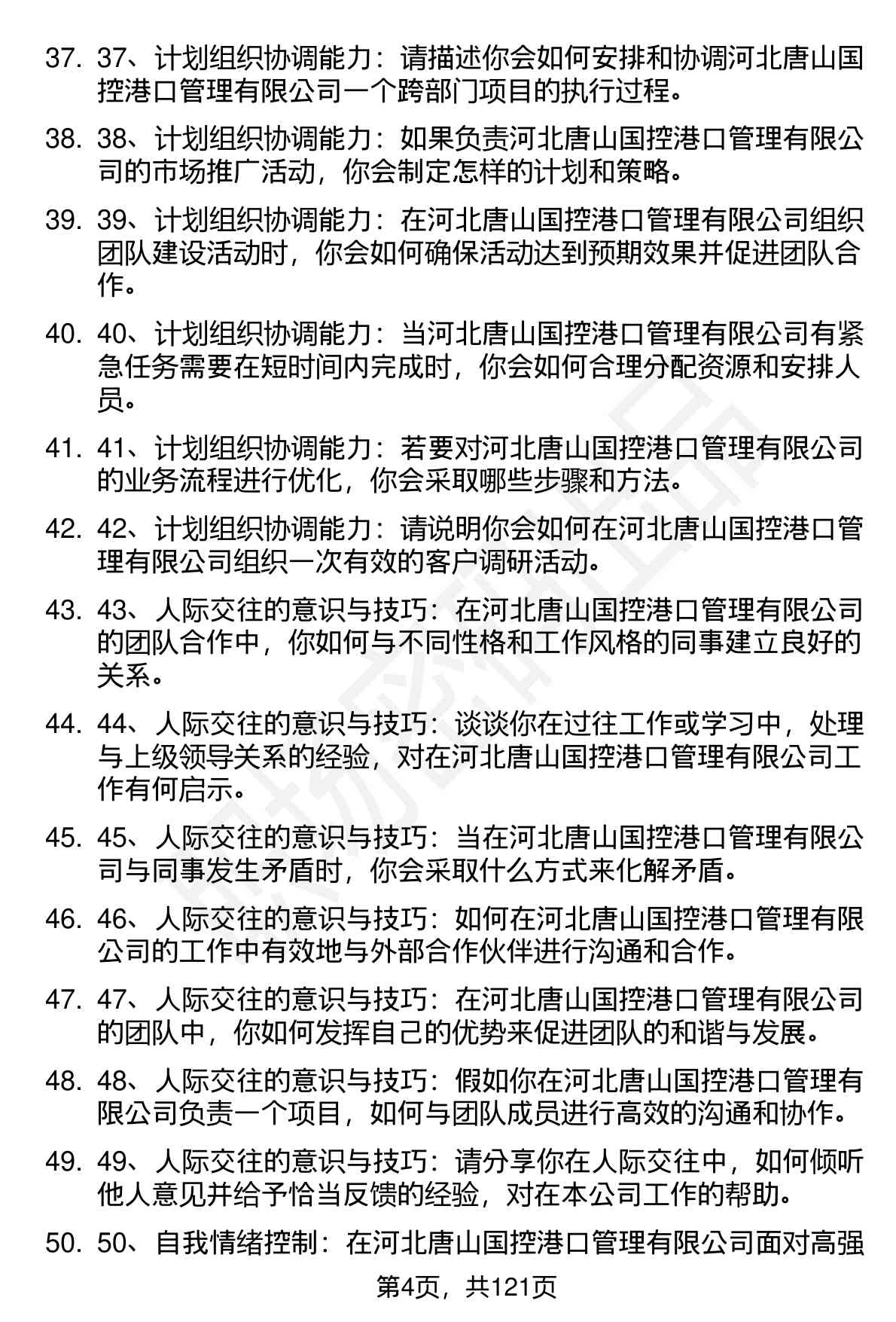 37. 37、计划组织协调能力：请描述你会如何安排和协调河北唐山国控港口管理有限公司一个跨部门项目的执行过程。

38. 38、计划组织协调能力：如果负责河北唐山国控港口管理有限公司的市场推广活动，你会制定怎样的计划和策略。

39. 39、计划组织协调能力：在河北唐山国控港口管理有限公司组织团队建设活动时，你会如何确保活动达到预期效果并促进团队合作。

40. 40、计划组织协调能力：当河北唐山国控港口管理有限公司有紧急任务需要在短时间内完成时，你会如何合理分配资源和安排人员。

41. 41、计划组织协调能力：若要对河北唐山国控港口管理有限公司的业务流程进行优化，你会采取哪些步骤和方法。

42. 42、计划组织协调能力：请说明你会如何在河北唐山国控港口管理有限公司组织一次有效的客户调研活动。

43. 43、人际交往的意识与技巧：在河北唐山国控港口管理有限公司的团队合作中，你如何与不同性格和工作风格的同事建立良好的关系。

44. 44、人际交往的意识与技巧：谈谈你在过往工作或学习中，处理与上级领导关系的经验，对在河北唐山国控港口管理有限公司工作有何启示。

45. 45、人际交往的意识与技巧：当在河北唐山国控港口管理有限公司与同事发生矛盾时，你会采取什么方式来化解矛盾。

46. 46、人际交往的意识与技巧：如何在河北唐山国控港口管理有限公司的工作中有效地与外部合作伙伴进行沟通和合作。

47. 47、人际交往的意识与技巧：在河北唐山国控港口管理有限公司的团队中，你如何发挥自己的优势来促进团队的和谐与发展。

48. 48、人际交往的意识与技巧：假如你在河北唐山国控港口管理有限公司负责一个项目，如何与团队成员进行高效的沟通和协作。

49. 49、人际交往的意识与技巧：请分享你在人际交往中，如何倾听他人意见并给予恰当反馈的经验，对在本公司工作的帮助。

50. 50、自我情绪控制：在河北唐山国控港口管理有限公司面对高强

第4页，共121页